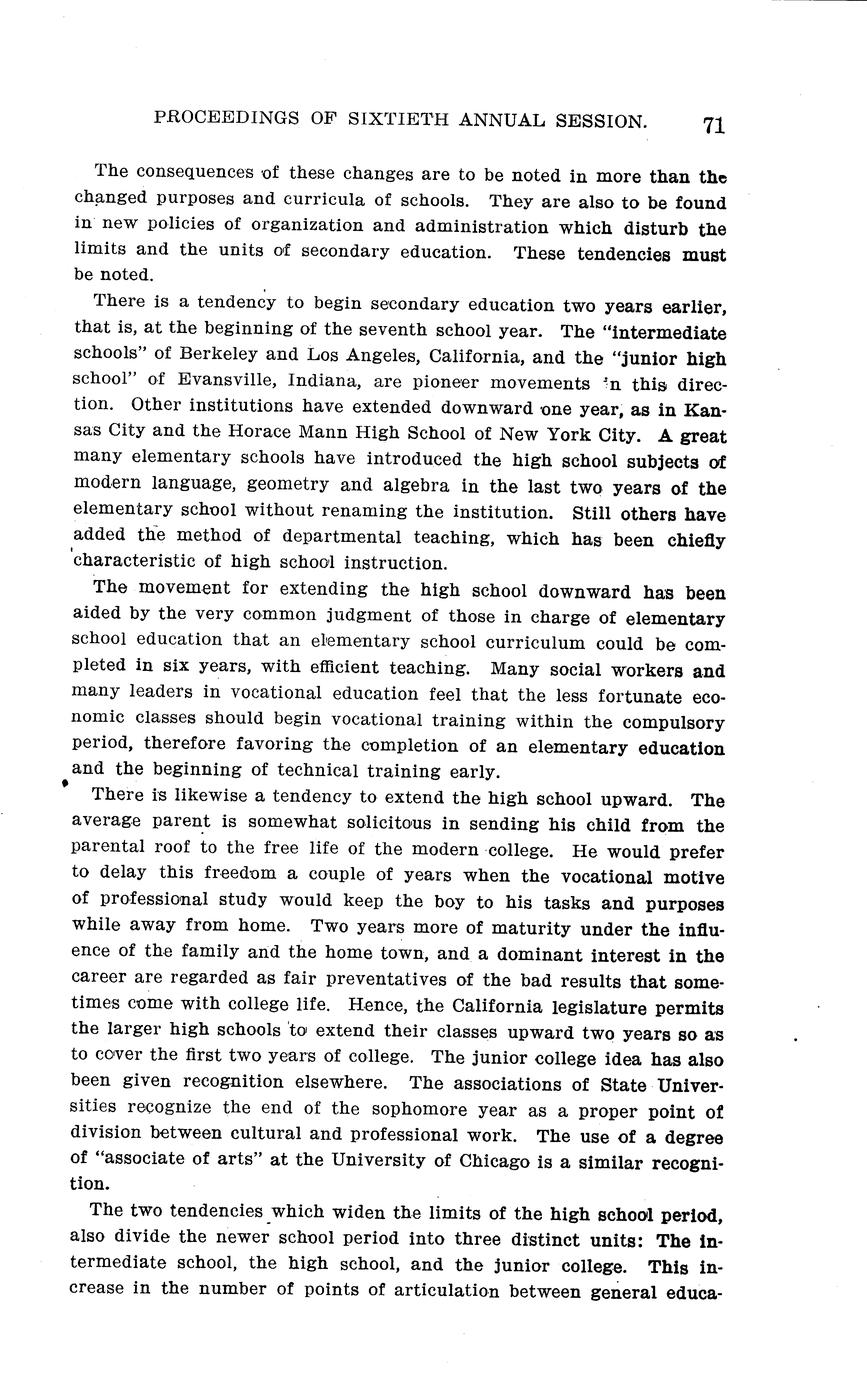 PROCEEDINGS OF SIXTIETH ANNUAL SESSION. 71

The consequences of these changes are to be noted in more than the changed purposes and curricula of schools. They are also to be found in new policies of organization and administration which disturb the limits and the units of secondary education. These tendencies must be noted.

There is a tendency to begin secondary education two years earlier, that is, at the beginning of the seventh school year. The "intermediate schools" of Berkeley and Los Angeles, California, and the "junior high school" of Evansville, Indiana, are pioneer movements in this direction. Other institutions have extended downward one year, as in Kansas City and the Horace Mann High School of New York City. A great many elementary schools have introduced the high school subjects of modern language, geometry and algebra in the last two years of the elementary school without renaming the institution. Still others have added the method of departmental teaching, which has been chiefly characteristic of high school instruction.

The movement for extending the high school downward has been aided by the very common judgment of those in charge of elementary school education that an elementary school curriculum could be completed in six years, with efficient teaching. Many social workers and many leaders in vocational education feel that the less fortunate economic classes should begin vocational training within the compulsory period, therefore favoring the completion of an elementary education and the beginning of technical training early.

There is likewise a tendency to extend the high school upward. The average parent is somewhat solicitous in sending his child from the parental roof to the free life of the modern college. He would prefer to delay this freedom a couple of years when the vocational motive of professional study would keep the boy to his tasks and purposes while away from home. Two years more of maturity under the influence of the family and the home town, and a dominant interest in the career are regarded as fair preventatives of the bad results that sometimes come with college life. Hence, the California legislature permits the larger high schools to extend their classes upward two years so as to cover the first two years of college. The junior college idea has also been given recognition elsewhere. The associations of State Universities recognize the end of the sophomore year as a proper point of division between cultural and professional work. The use of a degree of "associate of arts" at the University of Chicago is a similar recognition.

The two tendencies which widen the limits of the high school period, also divide the newer school period into three distinct units: The intermediate school, the high school, and the junior college. This increase in the number of points of articulation between general educa-